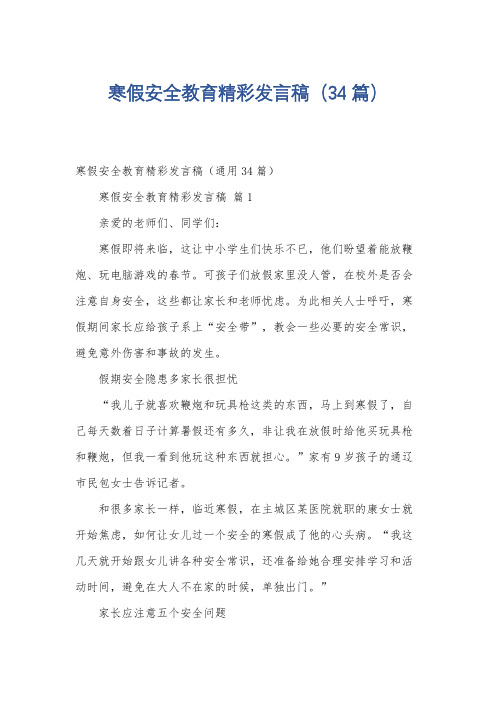 寒假安全教育精彩发言稿（34篇）

寒假安全教育精彩发言稿（通用34篇）

寒假安全教育精彩发言稿 篇1

亲爱的老师们、同学们：

寒假即将来临，这让中小学生们快乐不已，他们盼望着能放鞭炮、玩电脑游戏的春节。可孩子们放假家里没人管，在校外是否会注意自身安全，这些都让家长和老师忧虑。为此相关人士呼吁，寒假期间家长应给孩子系上“安全带”，教会一些必要的安全常识，避免意外伤害和事故的发生。

假期安全隐患多家长很担忧

“我儿子就喜欢鞭炮和玩具枪这类的东西，马上到寒假了，自己每天数着日子计算暑假还有多久，非让我在放假时给他买玩具枪和鞭炮，但我一看到他玩这种东西就担心。”家有9岁孩子的通辽市民包女士告诉记者。

和很多家长一样，临近寒假，在主城区某医院就职的康女士就开始焦虑，如何让女儿过一个安全的寒假成了他的心头病。“我这几天就开始跟女儿讲各种安全常识，还准备给她合理安排学习和活动时间，避免在大人不在家的时候，单独出门。”

家长应注意五个安全问题